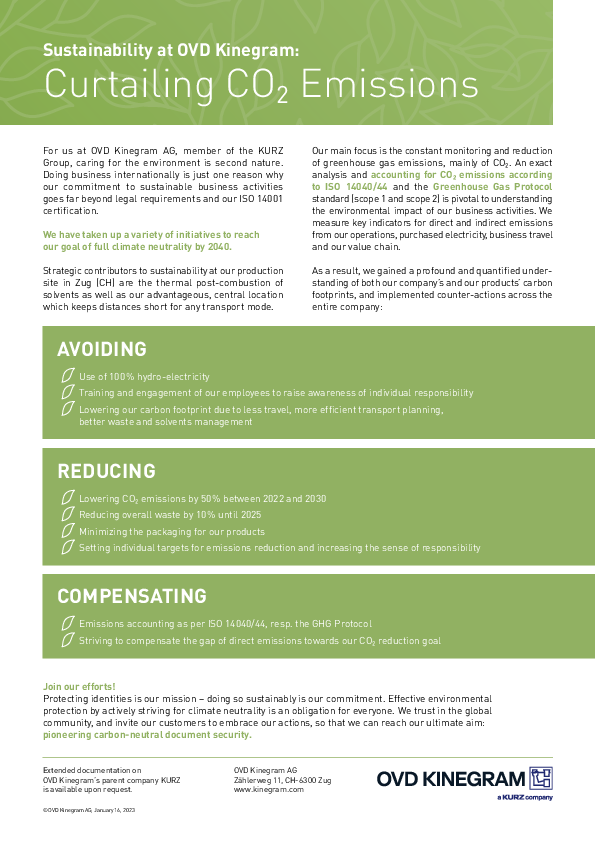 Sustainability at OVD Kinegram:
Curtailing $CO_2$ Emissions

For us at OVD Kinegram AG, member of the KURZ Group, caring for the environment is second nature. Doing business internationally is just one reason why our commitment to sustainable business activities goes far beyond legal requirements and our ISO 14001 certification.

We have taken up a variety of initiatives to reach our goal of full climate neutrality by 2040.

Strategic contributors to sustainability at our production site in Zug (CH) are the thermal post-combustion of solvents as well as our advantageous, central location which keeps distances short for any transport mode.

Our main focus is the constant monitoring and reduction of greenhouse gas emissions, mainly of $CO_2$. An exact analysis and accounting for $CO_2$ emissions according to ISO 14040/44 and the Greenhouse Gas Protocol standard (scope 1 and scope 2) is pivotal to understanding the environmental impact of our business activities. We measure key indicators for direct and indirect emissions from our operations, purchased electricity, business travel and our value chain.

As a result, we gained a profound and quantified understanding of both our company's and our products' carbon footprints, and implemented counter-actions across the entire company:

AVOIDING
Use of 100% hydro-electricity
Training and engagement of our employees to raise awareness of individual responsibility
Lowering our carbon footprint due to less travel, more efficient transport planning, better waste and solvents management

REDUCING
Lowering $CO_2$ emissions by 50% between 2022 and 2030
Reducing overall waste by 10% until 2025
Minimizing the packaging for our products
Setting individual targets for emissions reduction and increasing the sense of responsibility

COMPENSATING
Emissions accounting as per ISO 14040/44, resp. the GHG Protocol
Striving to compensate the gap of direct emissions towards our $CO_2$ reduction goal

Join our efforts!
Protecting identities is our mission – doing so sustainably is our commitment. Effective environmental protection by actively striving for climate neutrality is an obligation for everyone. We trust in the global community, and invite our customers to embrace our actions, so that we can reach our ultimate aim: pioneering carbon-neutral document security.

Extended documentation on
OVD Kinegram's parent company KURZ
is available upon request.

OVD Kinegram AG
Zählerweg 11, CH-6300 Zug
www.kinegram.com

OVD KINEGRAM
a KURZ company

©OVD Kinegram AG, January 16, 2023